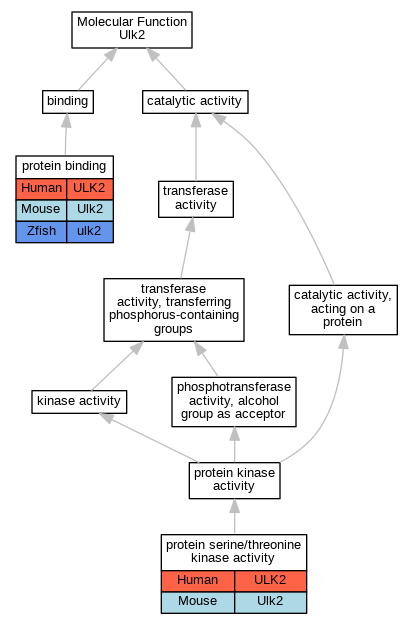 Molecular Function
Ulk2

binding

catalytic activity

protein binding

| Human | ULK2 |
|---|---|
| Mouse | Ulk2 |
| Zfish | ulk2 |

transferase activity

transferase activity, transferring phosphorus-containing groups

catalytic activity, acting on a protein

kinase activity

phosphotransferase activity, alcohol group as acceptor

protein kinase activity

protein serine/threonine kinase activity

| Human | ULK2 |
|---|---|
| Mouse | Ulk2 |